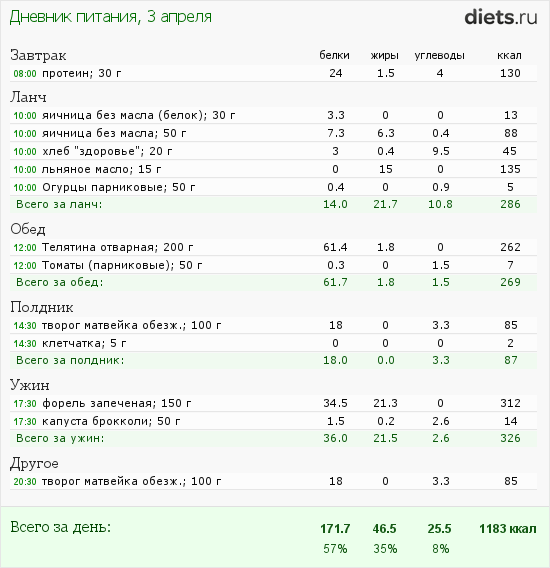 Дневник питания, 3 апреля

diets.ru

| Завтрак | белки | жиры | углеводы | ккал |
|---|---|---|---|---|
| 08:00 протеин; 30 г | 24 | 1.5 | 4 | 130 |
| Ланч | | | | |
| 10:00 яичница без масла (белок); 30 г | 3.3 | 0 | 0 | 13 |
| 10:00 яичница без масла; 50 г | 7.3 | 6.3 | 0.4 | 88 |
| 10:00 хлеб "здоровье"; 20 г | 3 | 0.4 | 9.5 | 45 |
| 10:00 льняное масло; 15 г | 0 | 15 | 0 | 135 |
| 10:00 Огурцы парниковые; 50 г | 0.4 | 0 | 0.9 | 5 |
| Всего за ланч: | 14.0 | 21.7 | 10.8 | 286 |
| Обед | | | | |
| 12:00 Телятина отварная; 200 г | 61.4 | 1.8 | 0 | 262 |
| 12:00 Томаты (парниковые); 50 г | 0.3 | 0 | 1.5 | 7 |
| Всего за обед: | 61.7 | 1.8 | 1.5 | 269 |
| Полдник | | | | |
| 14:30 творог матвейка обезж.; 100 г | 18 | 0 | 3.3 | 85 |
| 14:30 клетчатка; 5 г | 0 | 0 | 0 | 2 |
| Всего за полдник: | 18.0 | 0.0 | 3.3 | 87 |
| Ужин | | | | |
| 17:30 форель запеченая; 150 г | 34.5 | 21.3 | 0 | 312 |
| 17:30 капуста брокколи; 50 г | 1.5 | 0.2 | 2.6 | 14 |
| Всего за ужин: | 36.0 | 21.5 | 2.6 | 326 |
| Другое | | | | |
| 20:30 творог матвейка обезж.; 100 г | 18 | 0 | 3.3 | 85 |
| Всего за день: | 171.7 | 46.5 | 25.5 | 1183 ккал |
| | 57% | 35% | 8% | |